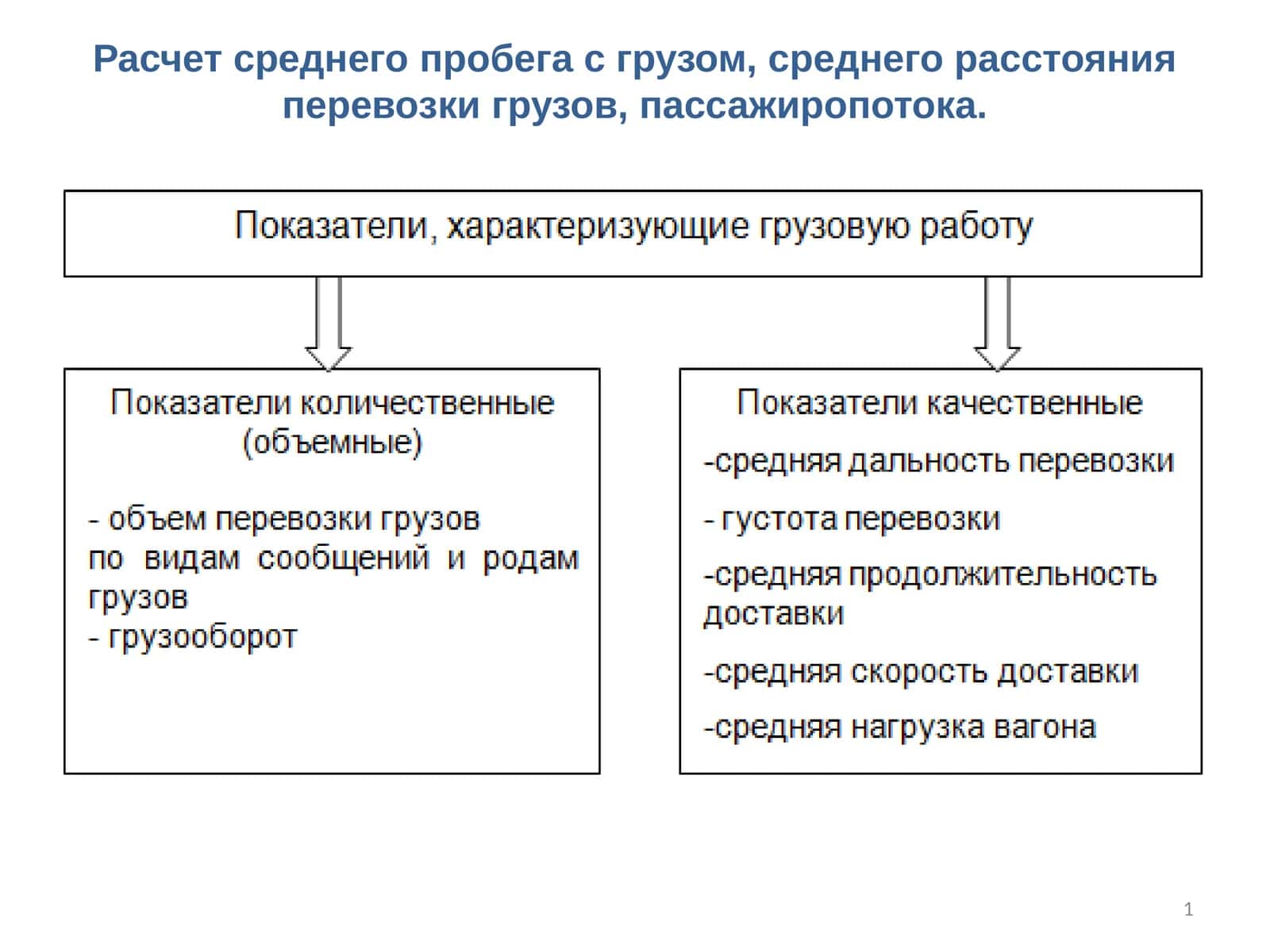 Расчет среднего пробега с грузом, среднего расстояния перевозки грузов, пассажиропотока.

Показатели, характеризующие грузовую работу

Показатели количественные (объемные)

- объем перевозки грузов по видам сообщений и родам грузов
- грузооборот

Показатели качественные

-средняя дальность перевозки

- густота перевозки

-средняя продолжительность доставки

-средняя скорость доставки

-средняя нагрузка вагона

1